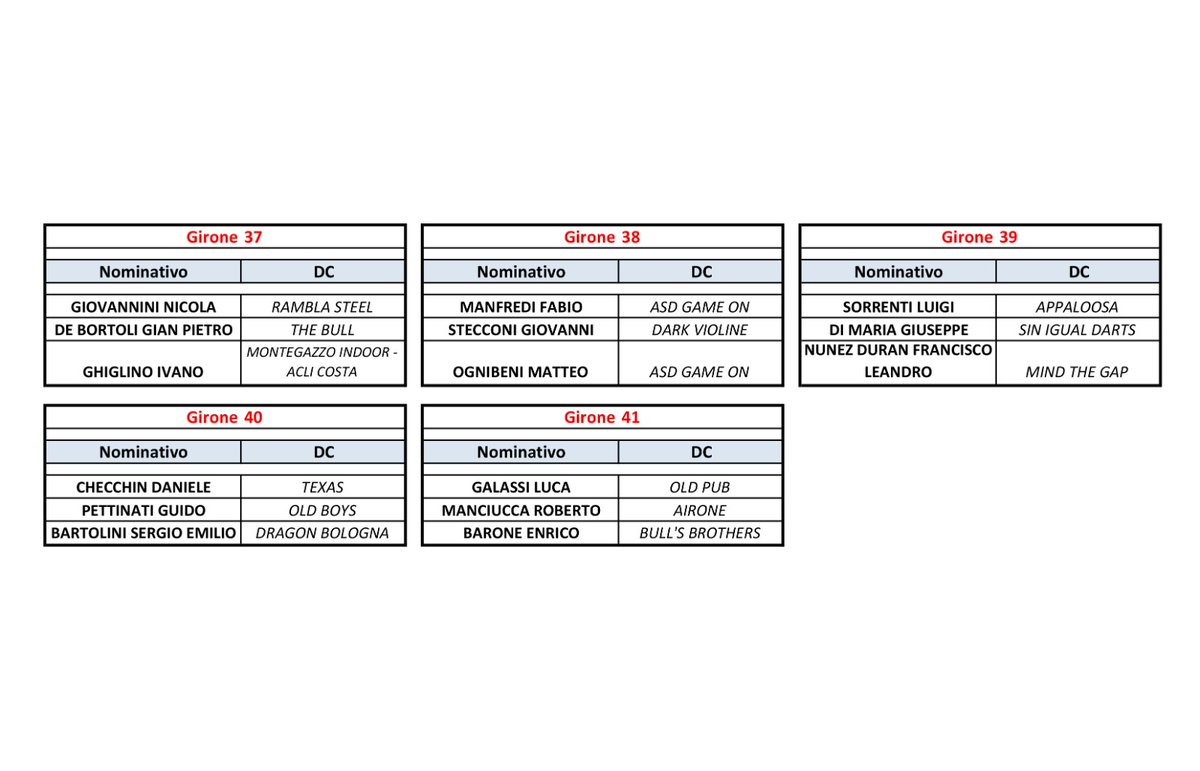 Girone 37

| Nominativo | DC |
|---|---|
| GIOVANNINI NICOLA | RAMBLA STEEL |
| DE BORTOLI GIAN PIETRO | THE BULL |
| GHIGLINO IVANO | MONTEGAZZO INDOOR - ACLI COSTA |

Girone 38

| Nominativo | DC |
|---|---|
| MANFREDI FABIO | ASD GAME ON |
| STECCONI GIOVANNI | DARK VIOLINE |
| OGNIBENI MATTEO | ASD GAME ON |

Girone 39

| Nominativo | DC |
|---|---|
| SORRENTI LUIGI | APPALOOSA |
| DI MARIA GIUSEPPE | SIN IGUAL DARTS |
| NUNEZ DURAN FRANCISCO LEANDRO | MIND THE GAP |

Girone 40

| Nominativo | DC |
|---|---|
| CHECCHIN DANIELE | TEXAS |
| PETTINATI GUIDO | OLD BOYS |
| BARTOLINI SERGIO EMILIO | DRAGON BOLOGNA |

Girone 41

| Nominativo | DC |
|---|---|
| GALASSI LUCA | OLD PUB |
| MANCIUCCA ROBERTO | AIRONE |
| BARONE ENRICO | BULL'S BROTHERS |